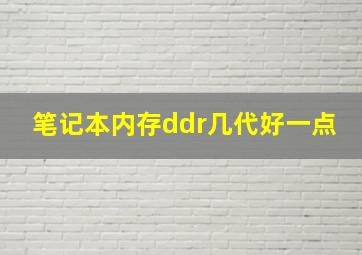 笔记本内存ddr几代好一点